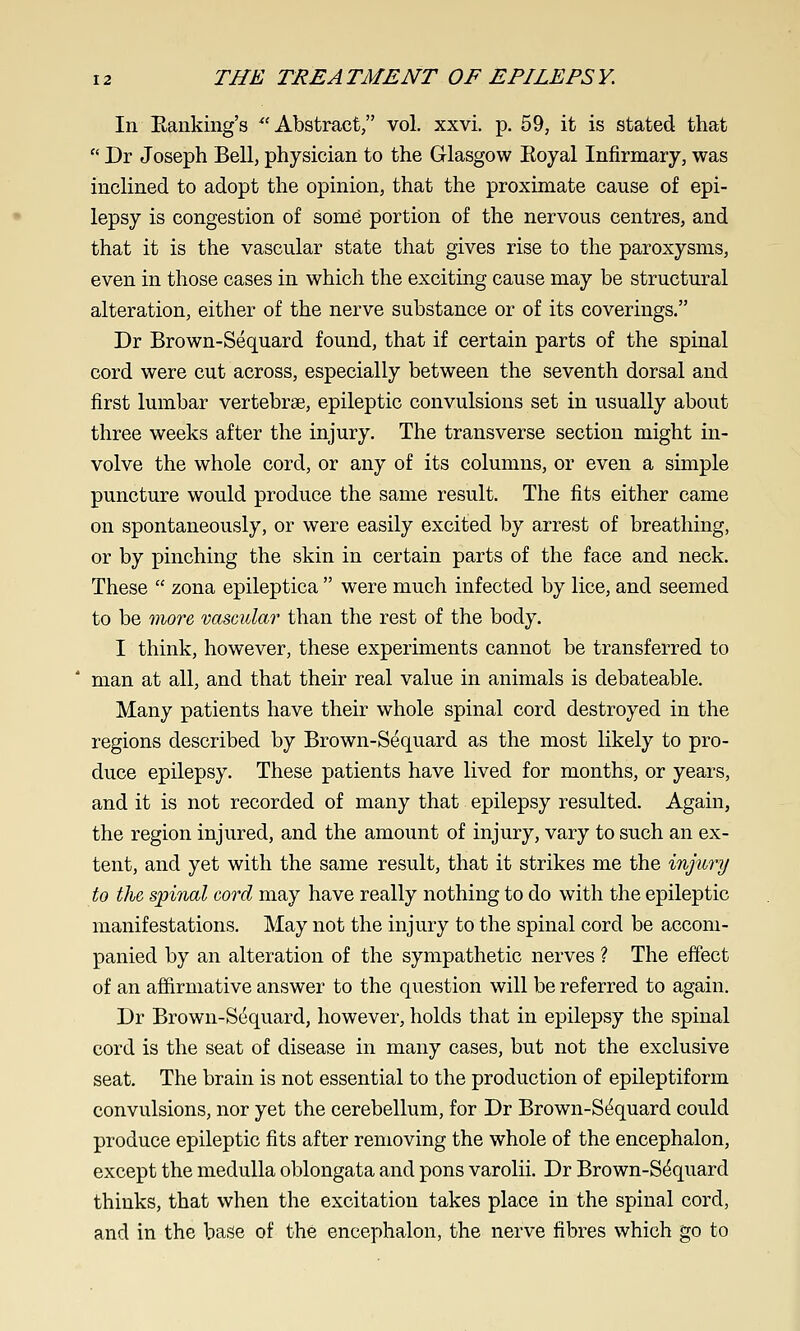 12 THE TREATMENT OF EPILEPSY.

In Ranking's "Abstract," vol. xxvi. p. 59, it is stated that "Dr Joseph Bell, physician to the Glasgow Royal Infirmary, was inclined to adopt the opinion, that the proximate cause of epilepsy is congestion of some portion of the nervous centres, and that it is the vascular state that gives rise to the paroxysms, even in those cases in which the exciting cause may be structural alteration, either of the nerve substance or of its coverings."

Dr Brown-Séquard found, that if certain parts of the spinal cord were cut across, especially between the seventh dorsal and first lumbar vertebræ, epileptic convulsions set in usually about three weeks after the injury. The transverse section might involve the whole cord, or any of its columns, or even a simple puncture would produce the same result. The fits either came on spontaneously, or were easily excited by arrest of breathing, or by pinching the skin in certain parts of the face and neck. These "zona epileptica" were much infected by lice, and seemed to be more vascular than the rest of the body.

I think, however, these experiments cannot be transferred to man at all, and that their real value in animals is debateable.

Many patients have their whole spinal cord destroyed in the regions described by Brown-Séquard as the most likely to produce epilepsy. These patients have lived for months, or years, and it is not recorded of many that epilepsy resulted. Again, the region injured, and the amount of injury, vary to such an extent, and yet with the same result, that it strikes me the injury to the spinal cord may have really nothing to do with the epileptic manifestations. May not the injury to the spinal cord be accompanied by an alteration of the sympathetic nerves? The effect of an affirmative answer to the question will be referred to again.

Dr Brown-Séquard, however, holds that in epilepsy the spinal cord is the seat of disease in many cases, but not the exclusive seat. The brain is not essential to the production of epileptiform convulsions, nor yet the cerebellum, for Dr Brown-Séquard could produce epileptic fits after removing the whole of the encephalon, except the medulla oblongata and pons varolii. Dr Brown-Séquard thinks, that when the excitation takes place in the spinal cord, and in the base of the encephalon, the nerve fibres which go to